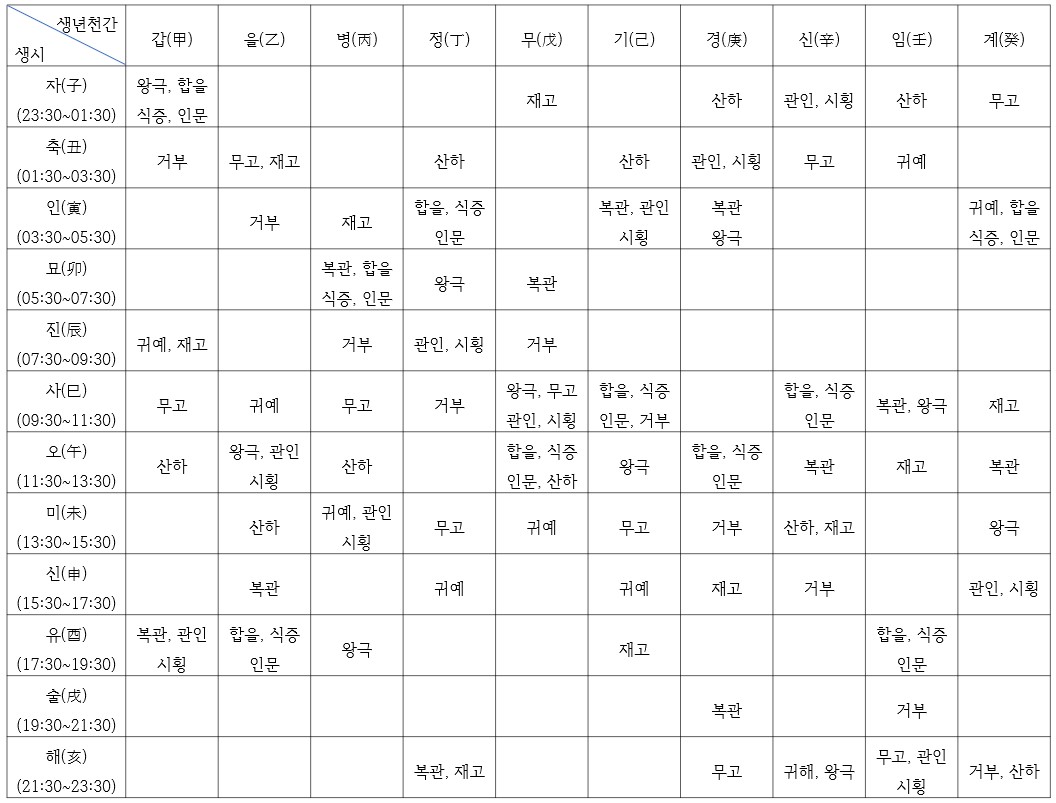 | 생년천간 생시 | 갑(甲) | 을(乙) | 병(丙) | 정(丁) | 무(戊) | 기(己) | 경(庚) | 신(辛) | 임(壬) | 계(癸) |
|---|---|---|---|---|---|---|---|---|---|---|
| 자(子) (23:30~01:30) | 왕극, 합을 식증, 인문 | | | | 재고 | | 산하 | 관인, 시횡 | 산하 | 무고 |
| 축(丑) (01:30~03:30) | 거부 | 무고, 재고 | | 산하 | | 산하 | 관인, 시횡 | 무고 | 귀예 | |
| 인(寅) (03:30~05:30) | | 거부 | 재고 | 합을, 식증 인문 | | 복관, 관인 시횡 | 복관 왕극 | | | 귀예, 합을 식증, 인문 |
| 묘(卯) (05:30~07:30) | | | 복관, 합을 식증, 인문 | 왕극 | 복관 | | | | | |
| 진(辰) (07:30~09:30) | 귀예, 재고 | | 거부 | 관인, 시횡 | 거부 | | | | | |
| 사(巳) (09:30~11:30) | 무고 | 귀예 | 무고 | 거부 | 왕극, 무고 관인, 시횡 | 합을, 식증 인문, 거부 | | 합을, 식증 인문 | 복관, 왕극 | 재고 |
| 오(午) (11:30~13:30) | 산하 | 왕극, 관인 시횡 | 산하 | | 합을, 식증 인문, 산하 | 왕극 | 합을, 식증 인문 | 복관 | 재고 | 복관 |
| 미(未) (13:30~15:30) | | 산하 | 귀예, 관인 시횡 | 무고 | 귀예 | 무고 | 거부 | 산하, 재고 | | 왕극 |
| 신(申) (15:30~17:30) | | 복관 | | 귀예 | | 귀예 | 재고 | 거부 | | 관인, 시횡 |
| 유(酉) (17:30~19:30) | 복관, 관인 시횡 | 합을, 식증 인문 | 왕극 | | | 재고 | | | 합을, 식증 인문 | |
| 술(戌) (19:30~21:30) | | | | | | | 복관 | | 거부 | |
| 해(亥) (21:30~23:30) | | | | 복관, 재고 | | | 무고 | 귀해, 왕극 | 무고, 관인 시횡 | 거부, 산하 |